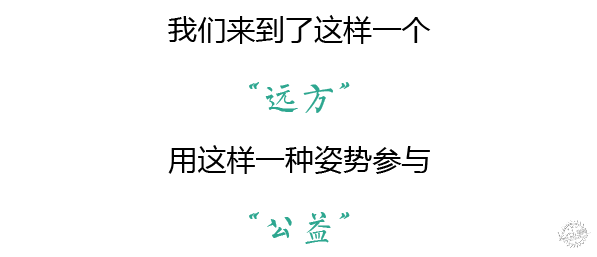 我们来到了这样一个

“远方”

用这样一种姿势参与

“公益”